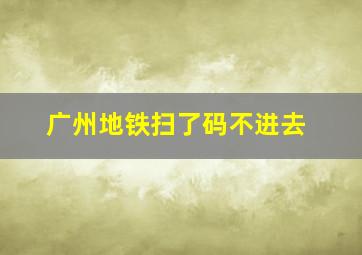 广州地铁扫了码不进去